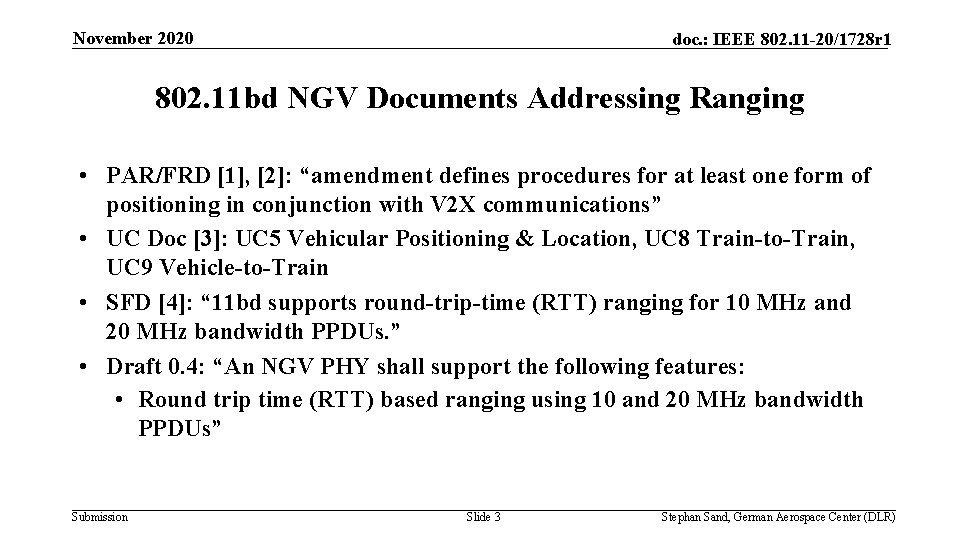 November 2020

doc.: IEEE 802.11-20/1728r1

802.11bd NGV Documents Addressing Ranging

• PAR/FRD [1], [2]: “amendment defines procedures for at least one form of positioning in conjunction with V2X communications”
• UC Doc [3]: UC5 Vehicular Positioning & Location, UC8 Train-to-Train, UC9 Vehicle-to-Train
• SFD [4]: “11bd supports round-trip-time (RTT) ranging for 10 MHz and 20 MHz bandwidth PPDUs.”
• Draft 0.4: “An NGV PHY shall support the following features:
  • Round trip time (RTT) based ranging using 10 and 20 MHz bandwidth PPDUs”

Submission

Slide 3

Stephan Sand, German Aerospace Center (DLR)